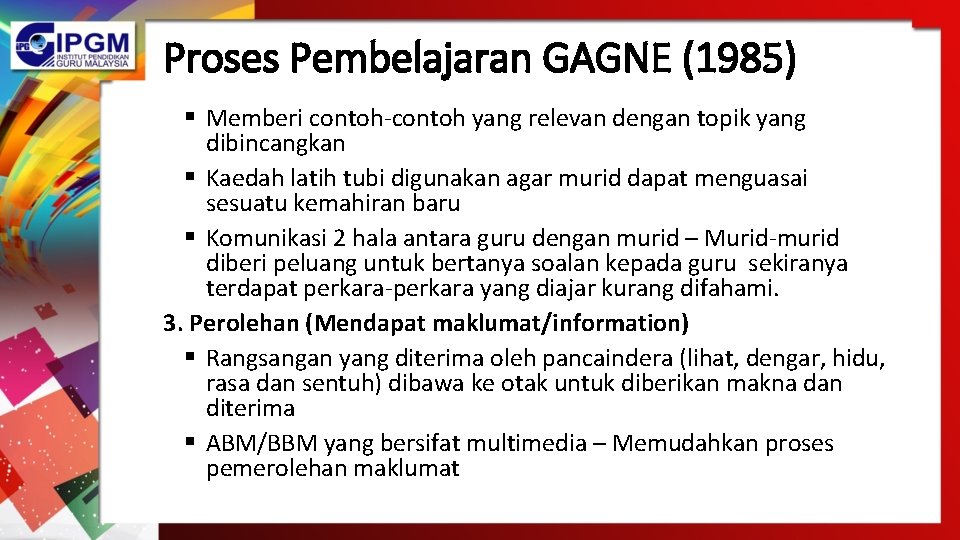 IPGM
INSTITUT PENDIDIKAN GURU MALAYSIA

Proses Pembelajaran GAGNE (1985)

▪ Memberi contoh-contoh yang relevan dengan topik yang dibincangkan
▪ Kaedah latih tubi digunakan agar murid dapat menguasai sesuatu kemahiran baru
▪ Komunikasi 2 hala antara guru dengan murid – Murid-murid diberi peluang untuk bertanya soalan kepada guru sekiranya terdapat perkara-perkara yang diajar kurang difahami.

3. Perolehan (Mendapat maklumat/information)
▪ Rangsangan yang diterima oleh pancaindera (lihat, dengar, hidu, rasa dan sentuh) dibawa ke otak untuk diberikan makna dan diterima
▪ ABM/BBM yang bersifat multimedia – Memudahkan proses pemerolehan maklumat